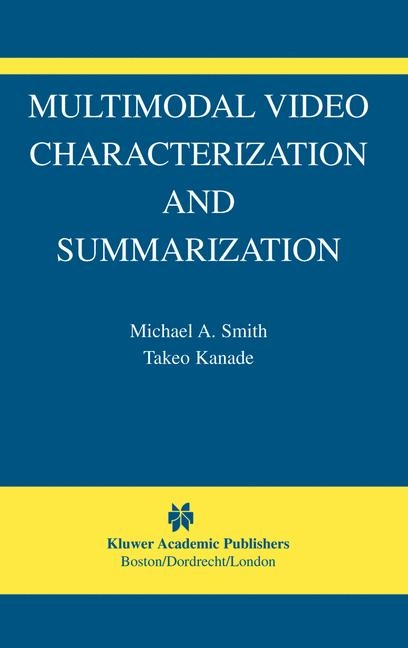 MULTIMODAL VIDEO CHARACTERIZATION AND SUMMARIZATION

Michael A. Smith
Takeo Kanade

Kluwer Academic Publishers
Boston/Dordrecht/London